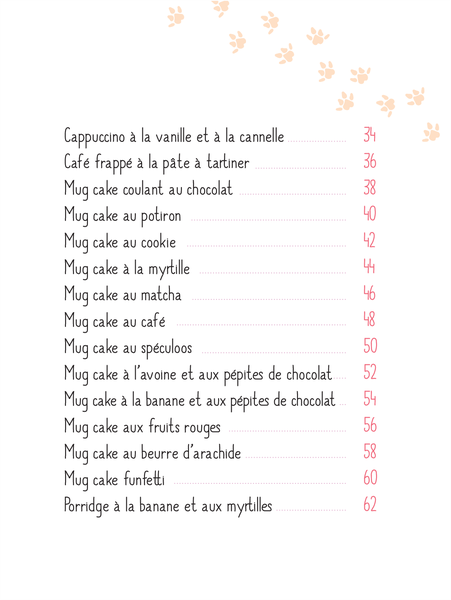 Cappuccino à la vanille et à la cannelle 34
Café frappé à la pâte à tartiner 36
Mug cake coulant au chocolat 38
Mug cake au potiron 40
Mug cake au cookie 42
Mug cake à la myrtille 44
Mug cake au matcha 46
Mug cake au café 48
Mug cake au spéculoos 50
Mug cake à l'avoine et aux pépites de chocolat 52
Mug cake à la banane et aux pépites de chocolat 54
Mug cake aux fruits rouges 56
Mug cake au beurre d'arachide 58
Mug cake funfetti 60
Porridge à la banane et aux myrtilles 62